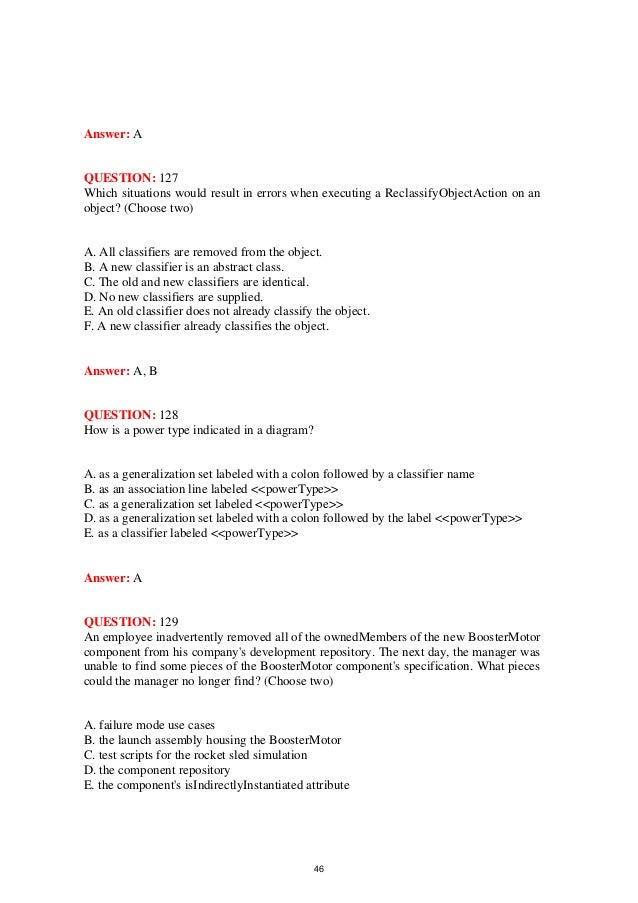 Answer: A

QUESTION: 127
Which situations would result in errors when executing a ReclassifyObjectAction on an object? (Choose two)

A. All classifiers are removed from the object.
B. A new classifier is an abstract class.
C. The old and new classifiers are identical.
D. No new classifiers are supplied.
E. An old classifier does not already classify the object.
F. A new classifier already classifies the object.

Answer: A, B

QUESTION: 128
How is a power type indicated in a diagram?

A. as a generalization set labeled with a colon followed by a classifier name
B. as an association line labeled <<powerType>>
C. as a generalization set labeled <<powerType>>
D. as a generalization set labeled with a colon followed by the label <<powerType>>
E. as a classifier labeled <<powerType>>

Answer: A

QUESTION: 129
An employee inadvertently removed all of the ownedMembers of the new BoosterMotor component from his company's development repository. The next day, the manager was unable to find some pieces of the BoosterMotor component's specification. What pieces could the manager no longer find? (Choose two)

A. failure mode use cases
B. the launch assembly housing the BoosterMotor
C. test scripts for the rocket sled simulation
D. the component repository
E. the component's isIndirectlyInstantiated attribute

46